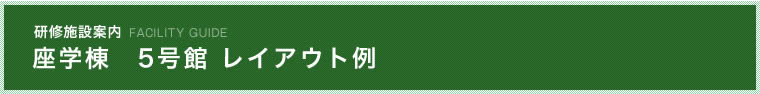 研修施設案内 FACILITY GUIDE
座学棟　5号館 レイアウト例